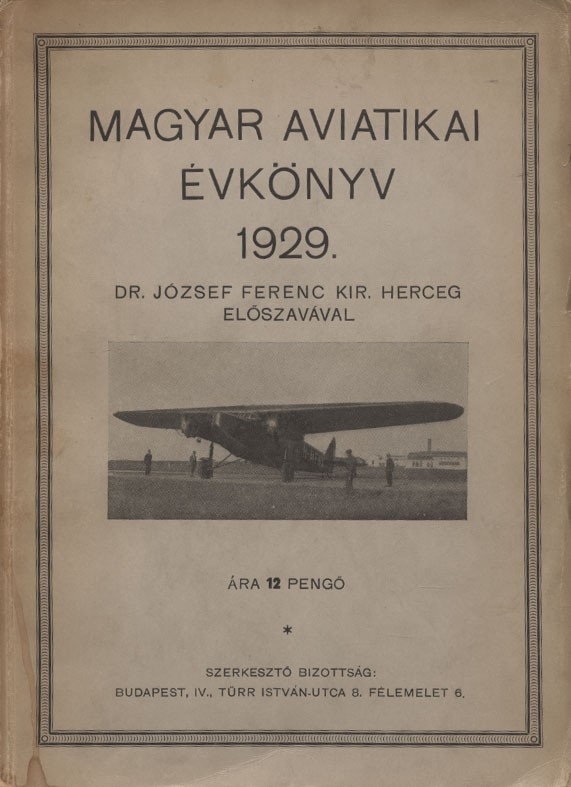 MAGYAR AVIATIKAI ÉVKÖNYV 1929.

DR. JÓZSEF FERENC KIR. HERCEG ELŐSZAVÁVAL

ÁRA 12 PENGŐ

*

SZERKESZTŐ BIZOTTSÁG:
BUDAPEST, IV., TÜRR ISTVÁN-UTCA 8. FÉLEMELET 6.